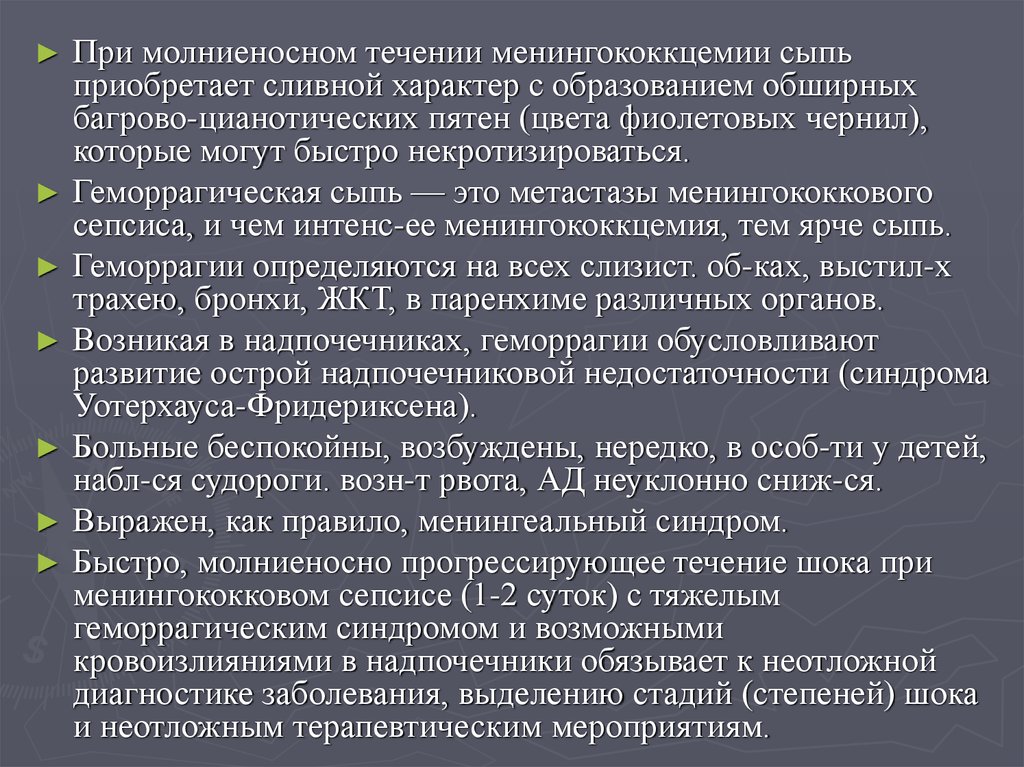 ► При молниеносном течении менингококкцемии сыпь приобретает сливной характер с образованием обширных багрово-цианотических пятен (цвета фиолетовых чернил), которые могут быстро некротизироваться.

► Геморрагическая сыпь — это метастазы менингококкового сепсиса, и чем интенс-ее менингококкцемия, тем ярче сыпь.

► Геморрагии определяются на всех слизист. об-ках, выстил-х трахею, бронхи, ЖКТ, в паренхиме различных органов.

► Возникая в надпочечниках, геморрагии обусловливают развитие острой надпочечниковой недостаточности (синдрома Уотерхауса-Фридериксена).

► Больные беспокойны, возбуждены, нередко, в особ-ти у детей, набл-ся судороги. возн-т рвота, АД неуклонно сниж-ся.

► Выражен, как правило, менингеальный синдром.

► Быстро, молниеносно прогрессирующее течение шока при менингококковом сепсисе (1-2 суток) с тяжелым геморрагическим синдромом и возможными кровоизлияниями в надпочечники обязывает к неотложной диагностике заболевания, выделению стадий (степеней) шока и неотложным терапевтическим мероприятиям.